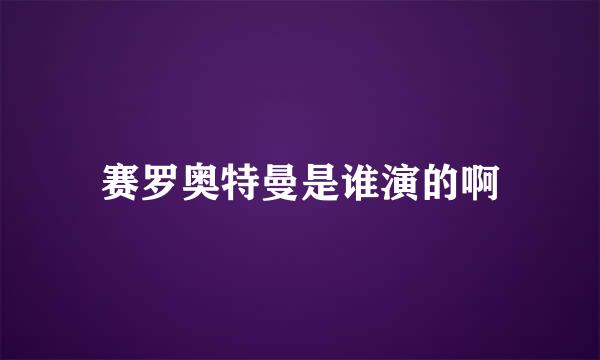 赛罗奥特曼是谁演的啊